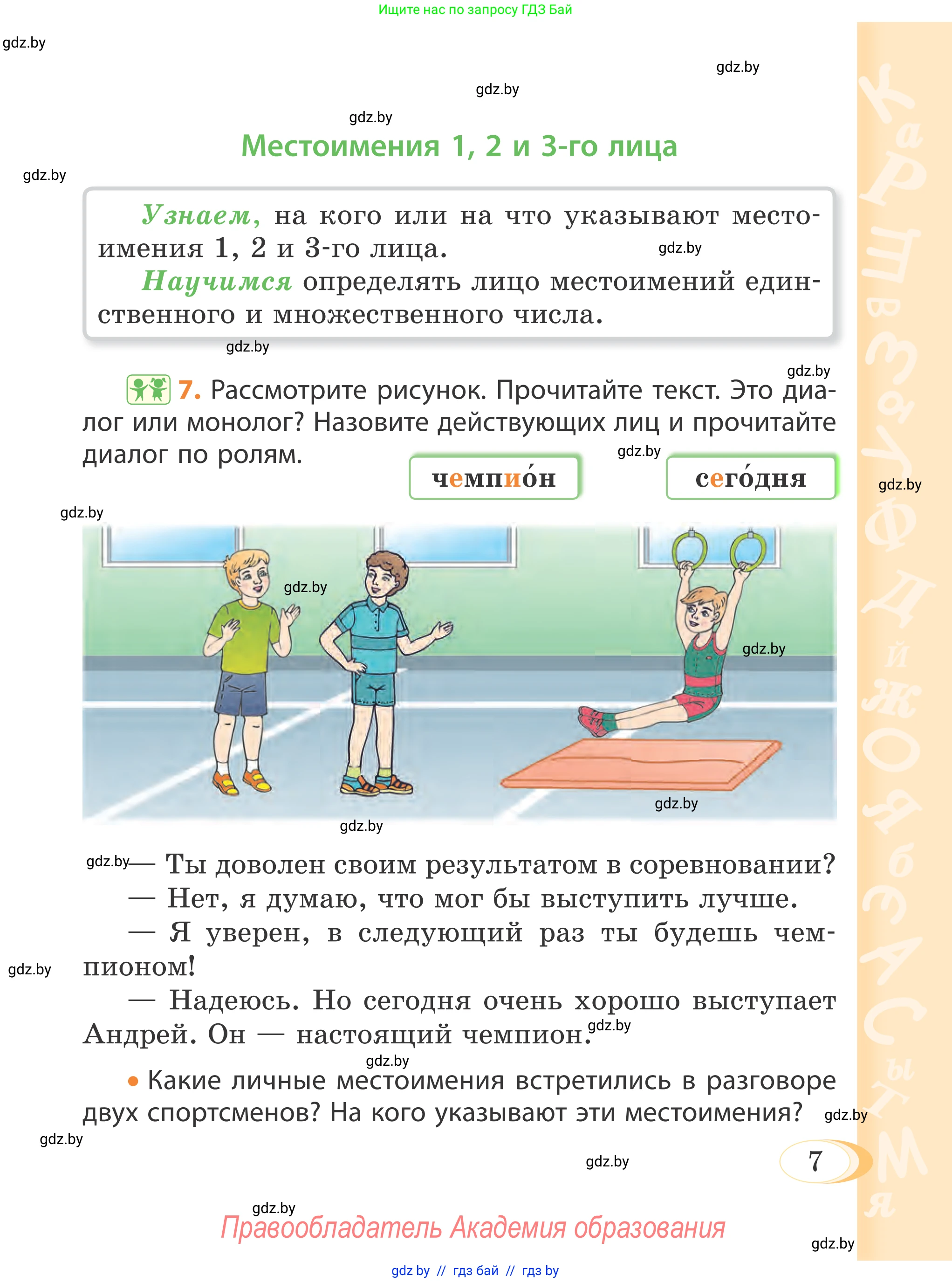 Ищите нас по запросу ГДЗ Бай

gdz.by

gdz.by

gdz.by

gdz.by

Местоимения 1, 2 и 3-го лица

gdz.by

Узнаем, на кого или на что указывают местоимения 1, 2 и 3-го лица.

gdz.by

Научимся определять лицо местоимений единственного и множественного числа.

gdz.by

gdz.by

7. Рассмотрите рисунок. Прочитайте текст. Это диалог или монолог? Назовите действующих лиц и прочитайте диалог по ролям.

gdz.by

чемпио́н

сего́дня

gdz.by

gdz.by

gdz.by

gdz.by

gdz.by

gdz.by

gdz.by — Ты доволен своим результатом в соревновании?

— Нет, я думаю, что мог бы выступить лучше.

— Я уверен, в следующий раз ты будешь чемпионом!

gdz.by

— Надеюсь. Но сегодня очень хорошо выступает Андрей. Он — настоящий чемпион.

gdz.by

gdz.by

• Какие личные местоимения встретились в разговоре двух спортсменов? На кого указывают эти местоимения?

gdz.by

gdz.by

gdz.by

7

gdz.by

Правообладатель Академия образования

gdz.by

gdz by // гдз бай // гдз by